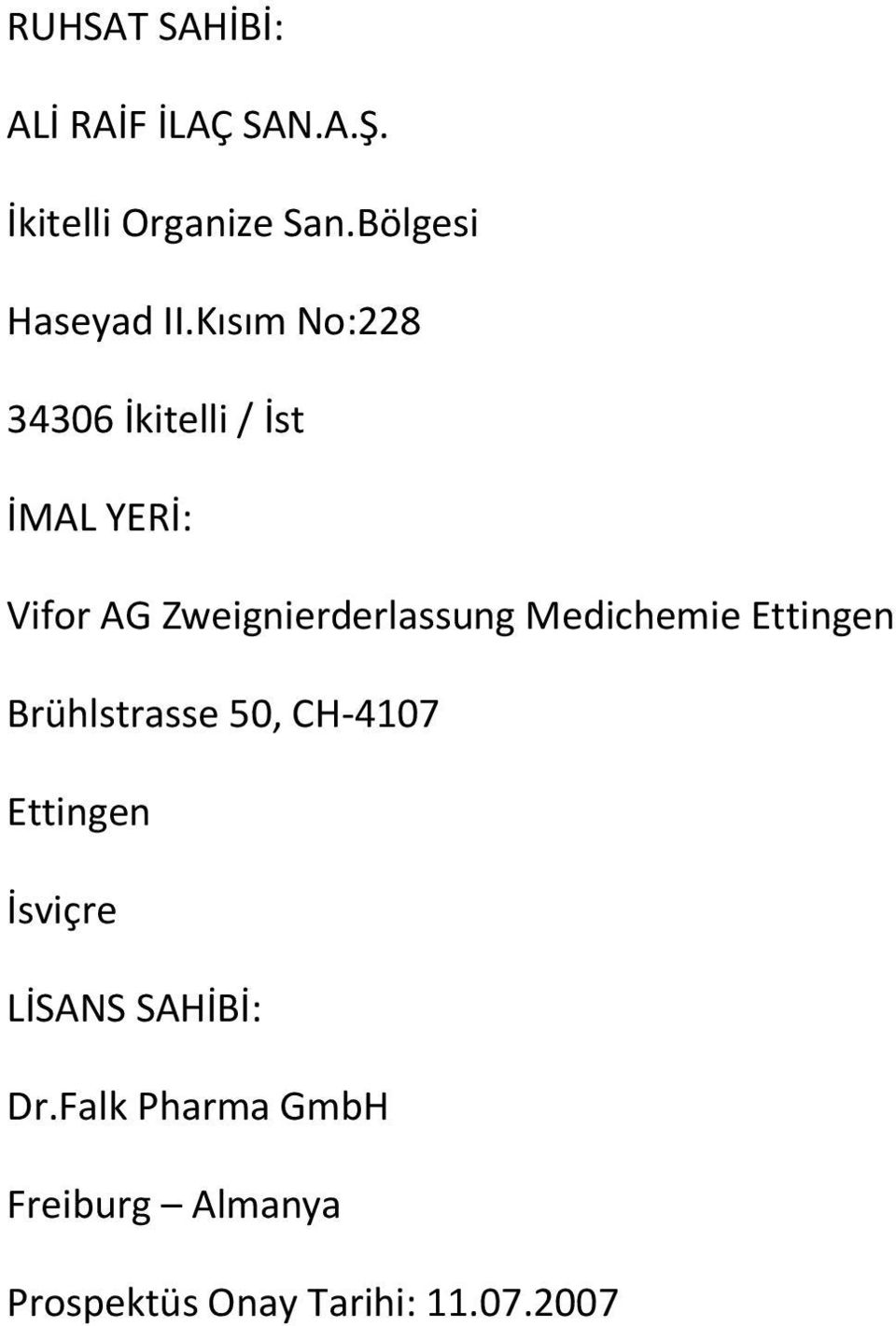 RUHSAT SAHİBİ:

ALİ RAİF İLAÇ SAN.A.Ş.

İkitelli Organize San.Bölgesi

Haseyad II.Kısım No:228

34306 İkitelli / İst

İMAL YERİ:

Vifor AG Zweignierderlassung Medichemie Ettingen

Brühlstrasse 50, CH-4107

Ettingen

İsviçre

LİSANS SAHİBİ:

Dr.Falk Pharma GmbH

Freiburg – Almanya

Prospektüs Onay Tarihi: 11.07.2007